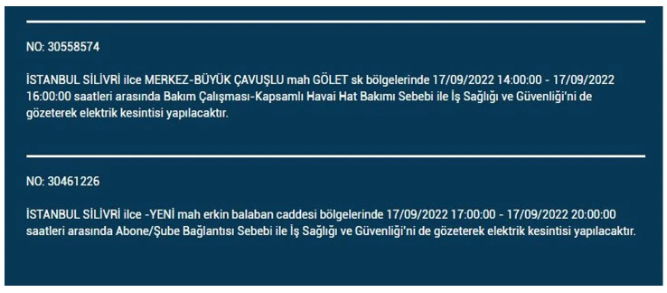 NO: 30558574

İSTANBUL SİLİVRİ ilce MERKEZ-BÜYÜK ÇAVUŞLU mah GÖLET sk bölgelerinde 17/09/2022 14:00:00 - 17/09/2022 16:00:00 saatleri arasında Bakım Çalışması-Kapsamlı Havai Hat Bakımı Sebebi ile İş Sağlığı ve Güvenliği'ni de gözeterek elektrik kesintisi yapılacaktır.

NO: 30461226

İSTANBUL SİLİVRİ ilce -YENİ mah erkin balaban caddesi bölgelerinde 17/09/2022 17:00:00 - 17/09/2022 20:00:00 saatleri arasında Abone/Şube Bağlantısı Sebebi ile İş Sağlığı ve Güvenliği'ni de gözeterek elektrik kesintisi yapılacaktır.